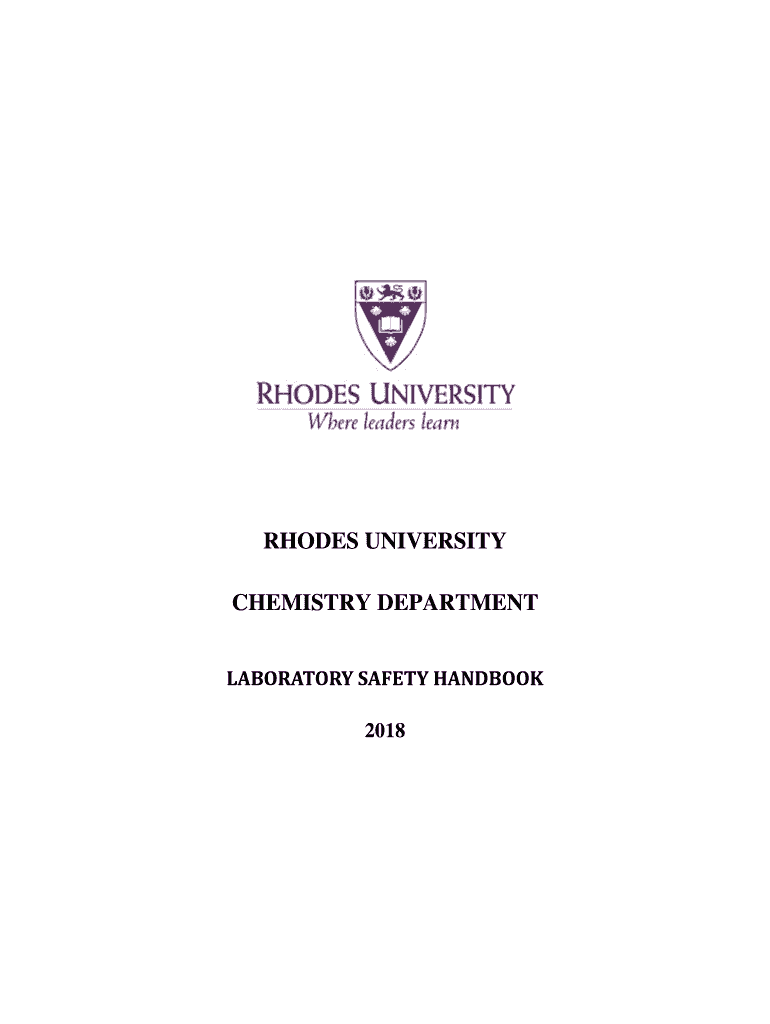 RHODES UNIVERSITY
Where leaders learn

RHODES UNIVERSITY

CHEMISTRY DEPARTMENT

LABORATORY SAFETY HANDBOOK

2018